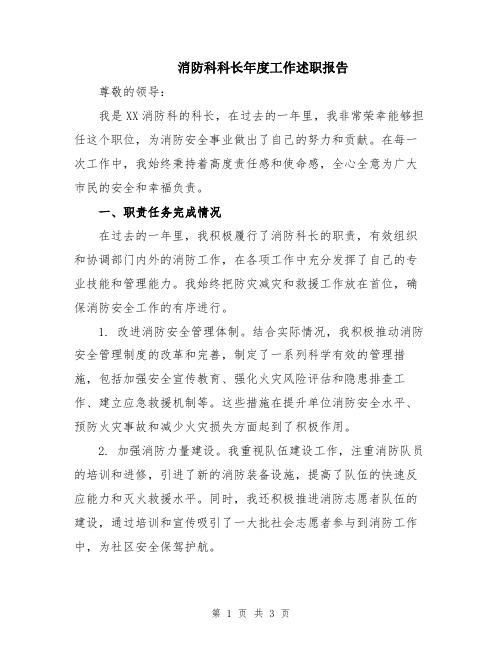 消防科科长年度工作述职报告

尊敬的领导:

我是XX消防科的科长，在过去的一年里，我非常荣幸能够担任这个职位，为消防安全事业做出了自己的努力和贡献。在每一次工作中，我始终秉持着高度责任感和使命感，全心全意为广大市民的安全和幸福负责。

一、职责任务完成情况

在过去的一年里，我积极履行了消防科长的职责，有效组织和协调部门内外的消防工作，在各项工作中充分发挥了自己的专业技能和管理能力。我始终把防灾减灾和救援工作放在首位，确保消防安全工作的有序进行。

1. 改进消防安全管理体制。结合实际情况，我积极推动消防安全管理制度的改革和完善，制定了一系列科学有效的管理措施，包括加强安全宣传教育、强化火灾风险评估和隐患排查工作、建立应急救援机制等。这些措施在提升单位消防安全水平、预防火灾事故和减少火灾损失方面起到了积极作用。

2. 加强消防力量建设。我重视队伍建设工作，注重消防队员的培训和进修，引进了新的消防装备设施，提高了队伍的快速反应能力和灭火救援水平。同时，我还积极推进消防志愿者队伍的建设，通过培训和宣传吸引了一大批社会志愿者参与到消防工作中，为社区安全保驾护航。

第 1 页 共 3 页